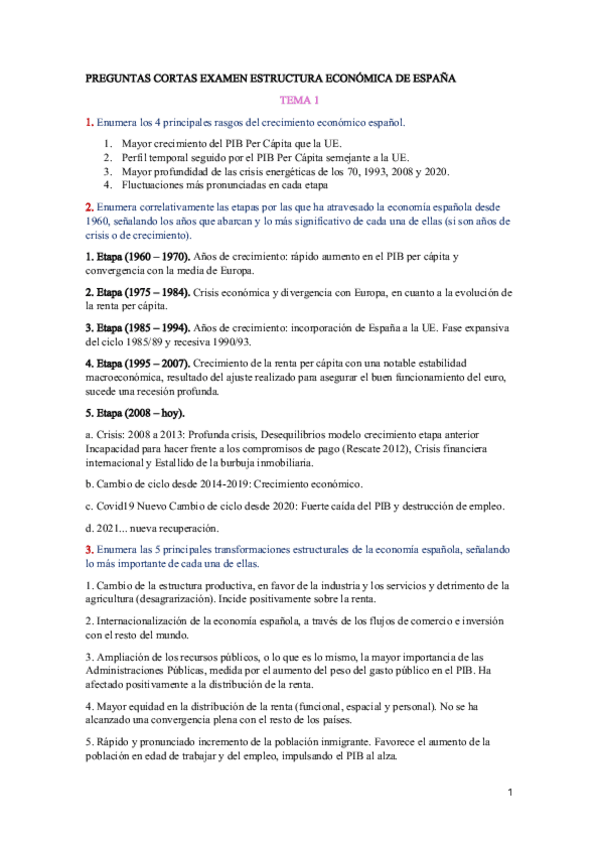 PREGUNTAS CORTAS EXAMEN ESTRUCTURA ECONÓMICA DE ESPAÑA

TEMA 1

1. Enumera los 4 principales rasgos del crecimiento económico español.

1. Mayor crecimiento del PIB Per Cápita que la UE.
2. Perfil temporal seguido por el PIB Per Cápita semejante a la UE.
3. Mayor profundidad de las crisis energéticas de los 70, 1993, 2008 y 2020.
4. Fluctuaciones más pronunciadas en cada etapa

2. Enumera correlativamente las etapas por las que ha atravesado la economía española desde 1960, señalando los años que abarcan y lo más significativo de cada una de ellas (si son años de crisis o de crecimiento).

1. Etapa (1960 – 1970). Años de crecimiento: rápido aumento en el PIB per cápita y convergencia con la media de Europa.

2. Etapa (1975 – 1984). Crisis económica y divergencia con Europa, en cuanto a la evolución de la renta per cápita.

3. Etapa (1985 – 1994). Años de crecimiento: incorporación de España a la UE. Fase expansiva del ciclo 1985/89 y recesiva 1990/93.

4. Etapa (1995 – 2007). Crecimiento de la renta per cápita con una notable estabilidad macroeconómica, resultado del ajuste realizado para asegurar el buen funcionamiento del euro, sucede una recesión profunda.

5. Etapa (2008 – hoy).

a. Crisis: 2008 a 2013: Profunda crisis, Desequilibrios modelo crecimiento etapa anterior Incapacidad para hacer frente a los compromisos de pago (Rescate 2012), Crisis financiera internacional y Estallido de la burbuja inmobiliaria.

b. Cambio de ciclo desde 2014-2019: Crecimiento económico.

c. Covid19 Nuevo Cambio de ciclo desde 2020: Fuerte caída del PIB y destrucción de empleo.

d. 2021... nueva recuperación.

3. Enumera las 5 principales transformaciones estructurales de la economía española, señalando lo más importante de cada una de ellas.

1. Cambio de la estructura productiva, en favor de la industria y los servicios y detrimento de la agricultura (desagrarización). Incide positivamente sobre la renta.

2. Internacionalización de la economía española, a través de los flujos de comercio e inversión con el resto del mundo.

3. Ampliación de los recursos públicos, o lo que es lo mismo, la mayor importancia de las Administraciones Públicas, medida por el aumento del peso del gasto público en el PIB. Ha afectado positivamente a la distribución de la renta.

4. Mayor equidad en la distribución de la renta (funcional, espacial y personal). No se ha alcanzado una convergencia plena con el resto de los países.

5. Rápido y pronunciado incremento de la población inmigrante. Favorece el aumento de la población en edad de trabajar y del empleo, impulsando el PIB al alza.

1